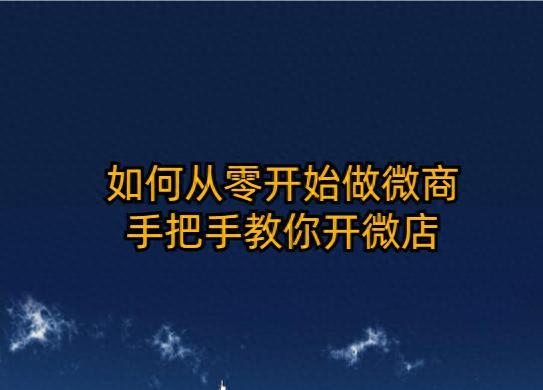 如何从零开始做微商
手把手教你开微店